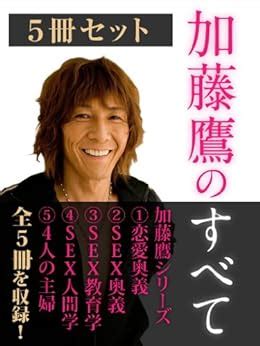 5冊セット

加藤鷹のすべて

加藤鷹シリーズ
①恋愛奥義
②SEX奥義
③SEX教育学
④SEX人間学
⑤4人の主婦

全5冊を収録!